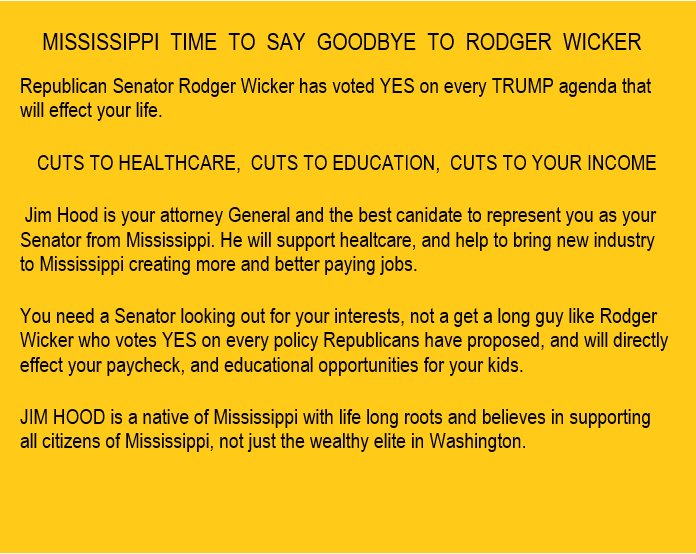 MISSISSIPPI TIME TO SAY GOODBYE TO RODGER WICKER

Republican Senator Rodger Wicker has voted YES on every TRUMP agenda that will effect your life.

CUTS TO HEALTHCARE, CUTS TO EDUCATION, CUTS TO YOUR INCOME

Jim Hood is your attorney General and the best canidate to represent you as your Senator from Mississippi. He will support healtcare, and help to bring new industry to Mississippi creating more and better paying jobs.

You need a Senator looking out for your interests, not a get a long guy like Rodger Wicker who votes YES on every policy Republicans have proposed, and will directly effect your paycheck, and educational opportunities for your kids.

JIM HOOD is a native of Mississippi with life long roots and believes in supporting all citizens of Mississippi, not just the wealthy elite in Washington.